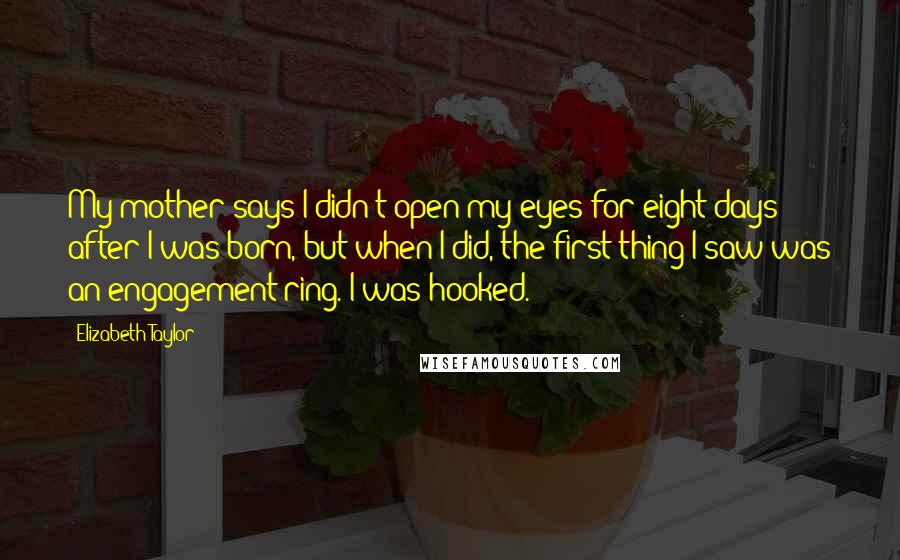 My mother says I didn't open my eyes for eight days after I was born, but when I did, the first thing I saw was an engagement ring. I was hooked.

Elizabeth Taylor

WISEFAMOUSQUOTES.COM